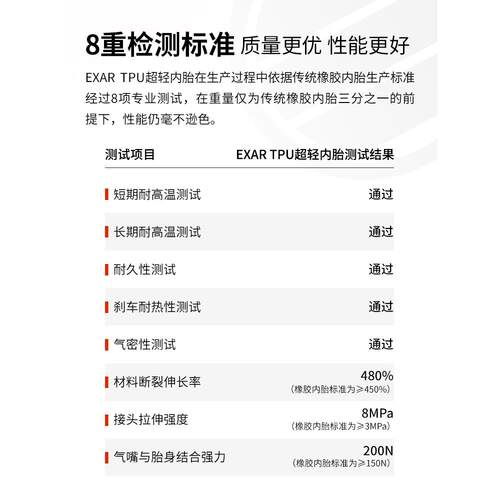 8重检测标准 质量更优 性能更好

EXAR TPU超轻内胎在生产过程中依据传统橡胶内胎生产标准经过8项专业测试，在重量仅为传统橡胶内胎三分之一的前提下，性能仍毫不逊色。

| 测试项目 | EXAR TPU超轻内胎测试结果 |
|---|---|
| 短期耐高温测试 | 通过 |
| 长期耐高温测试 | 通过 |
| 耐久性测试 | 通过 |
| 刹车耐热性测试 | 通过 |
| 气密性测试 | 通过 |
| 材料断裂伸长率 | 480% (橡胶内胎标准为≥450%) |
| 接头拉伸强度 | 8MPa (橡胶内胎标准为≥3MPa) |
| 气嘴与胎身结合强力 | 200N (橡胶内胎标准为≥150N) |